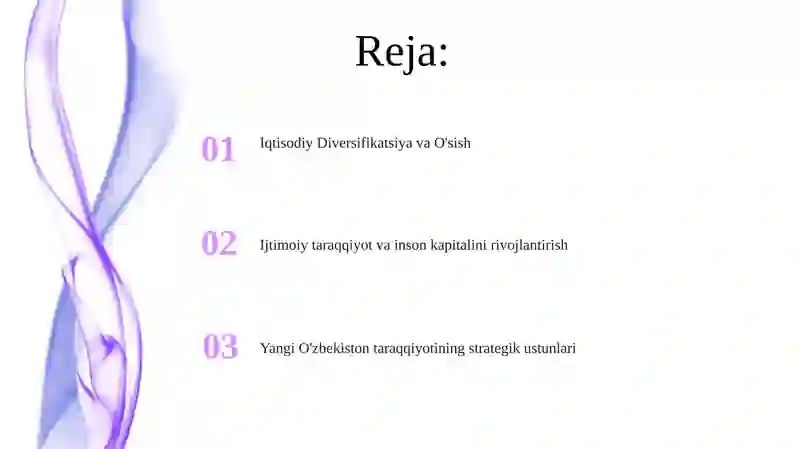 Reja:

01 Iqtisodiy Diversifikatsiya va O'sish

02 Ijtimoiy taraqqiyot va inson kapitalini rivojlantirish

03 Yangi O'zbekiston taraqqiyotining strategik ustunlari